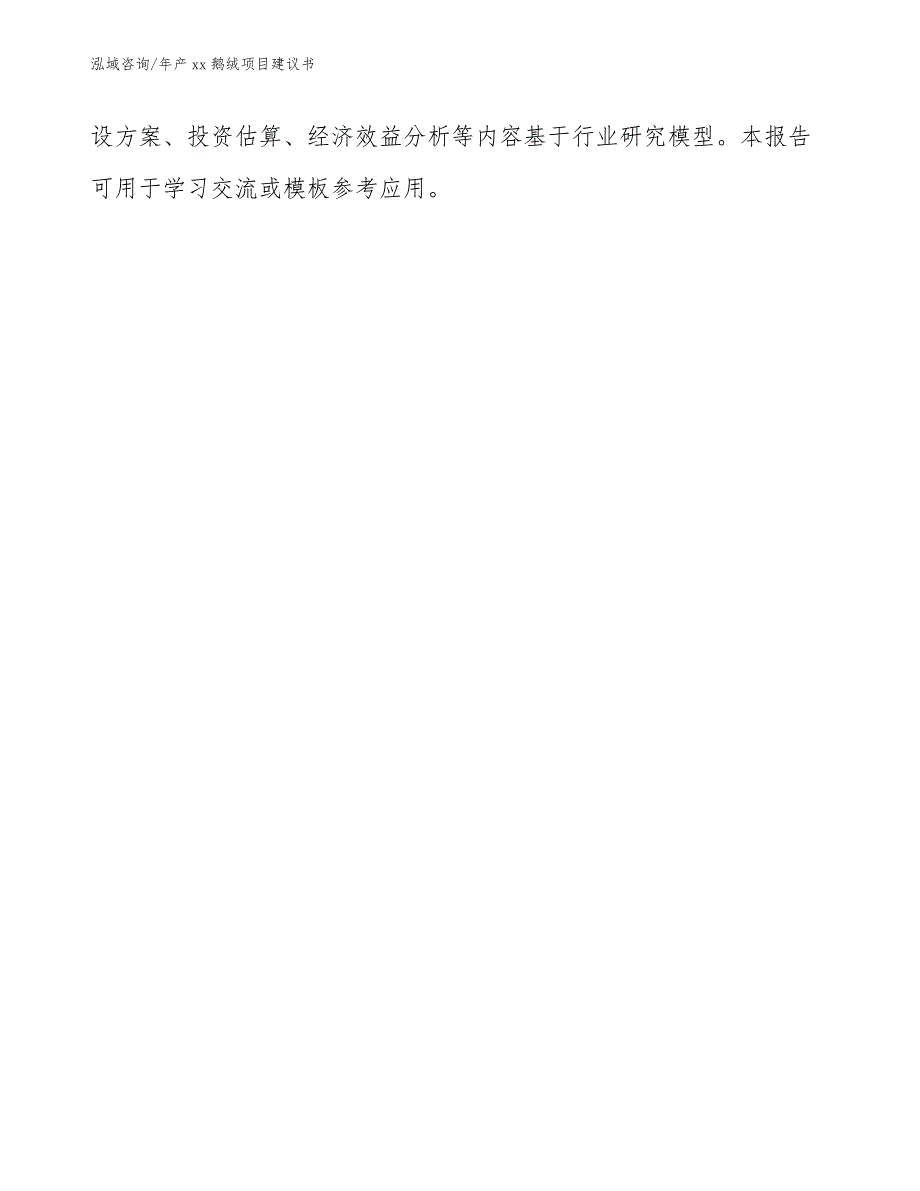 泓域咨询/年产 xx 鹅绒项目建议书

设方案、投资估算、经济效益分析等内容基于行业研究模型。本报告可用于学习交流或模板参考应用。